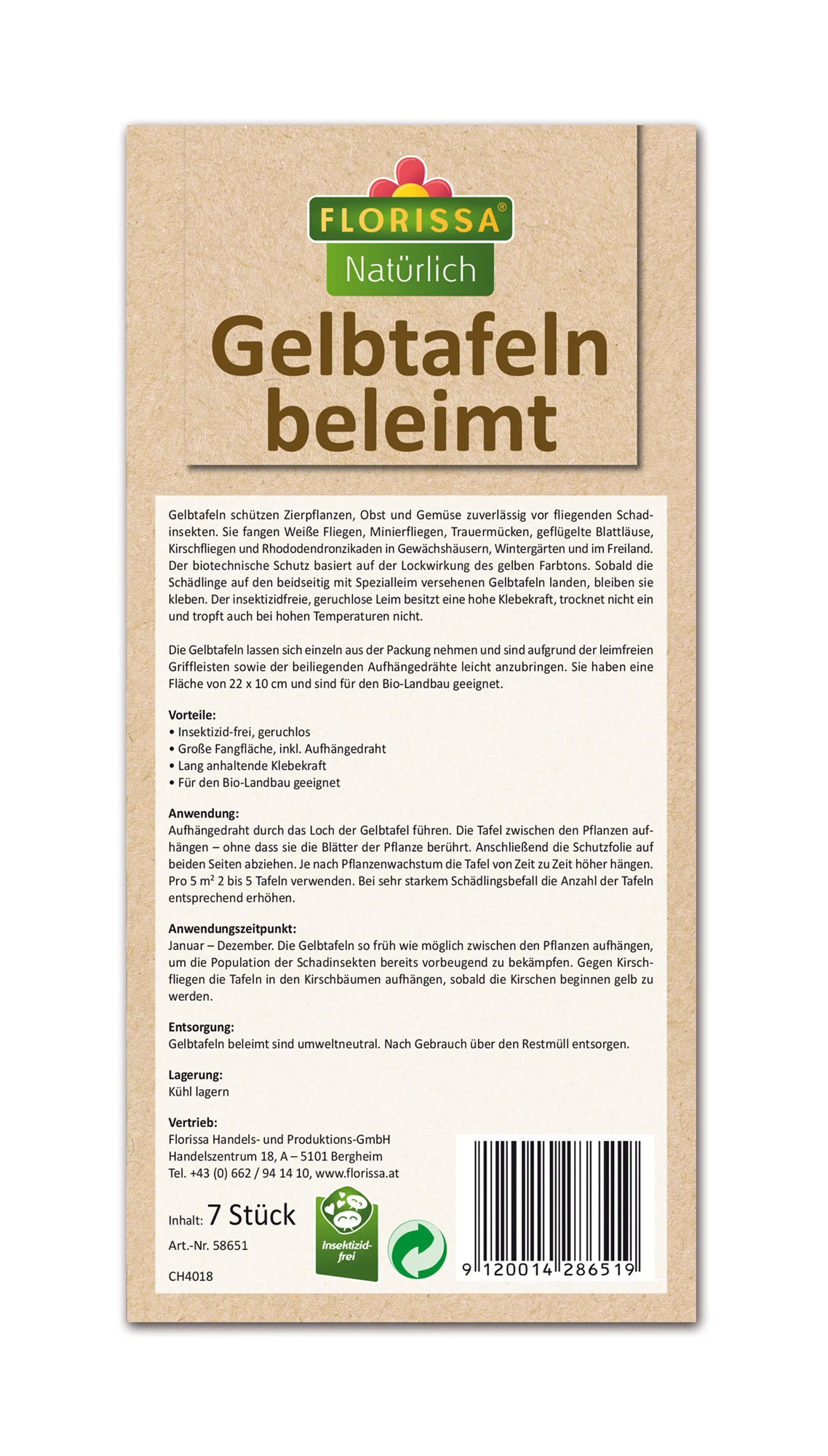 FLORISSA®
Natürlich

Gelbtafeln beleimt

Gelbtafeln schützen Zierpflanzen, Obst und Gemüse zuverlässig vor fliegenden Schadinsekten. Sie fangen Weiße Fliegen, Minierfliegen, Trauermücken, geflügelte Blattläuse, Kirschfliegen und Rhododendronzikaden in Gewächshäusern, Wintergärten und im Freiland. Der biotechnische Schutz basiert auf der Lockwirkung des gelben Farbtons. Sobald die Schädlinge auf den beidseitig mit Spezialleim versehenen Gelbtafeln landen, bleiben sie kleben. Der insektizidfreie, geruchlose Leim besitzt eine hohe Klebekraft, trocknet nicht ein und tropft auch bei hohen Temperaturen nicht.

Die Gelbtafeln lassen sich einzeln aus der Packung nehmen und sind aufgrund der leimfreien Griffleisten sowie der beiliegenden Aufhängedrähte leicht anzubringen. Sie haben eine Fläche von 22 x 10 cm und sind für den Bio-Landbau geeignet.

Vorteile:
• Insektizid-frei, geruchlos
• Große Fangfläche, inkl. Aufhängedraht
• Lang anhaltende Klebekraft
• Für den Bio-Landbau geeignet

Anwendung:
Aufhängedraht durch das Loch der Gelbtafel führen. Die Tafel zwischen den Pflanzen aufhängen – ohne dass sie die Blätter der Pflanze berührt. Anschließend die Schutzfolie auf beiden Seiten abziehen. Je nach Pflanzenwachstum die Tafel von Zeit zu Zeit höher hängen. Pro 5 $m^2$ 2 bis 5 Tafeln verwenden. Bei sehr starkem Schädlingsbefall die Anzahl der Tafeln entsprechend erhöhen.

Anwendungszeitpunkt:
Januar – Dezember. Die Gelbtafeln so früh wie möglich zwischen den Pflanzen aufhängen, um die Population der Schadinsekten bereits vorbeugend zu bekämpfen. Gegen Kirschfliegen die Tafeln in den Kirschbäumen aufhängen, sobald die Kirschen beginnen gelb zu werden.

Entsorgung:
Gelbtafeln beleimt sind umweltneutral. Nach Gebrauch über den Restmüll entsorgen.

Lagerung:
Kühl lagern

Vertrieb:
Florissa Handels- und Produktions-GmbH
Handelszentrum 18, A – 5101 Bergheim
Tel. +43 (0) 662 / 94 14 10, www.florissa.at

Inhalt: 7 Stück
Art.-Nr. 58651
CH4018

Insektizid-frei

9 120014 286519